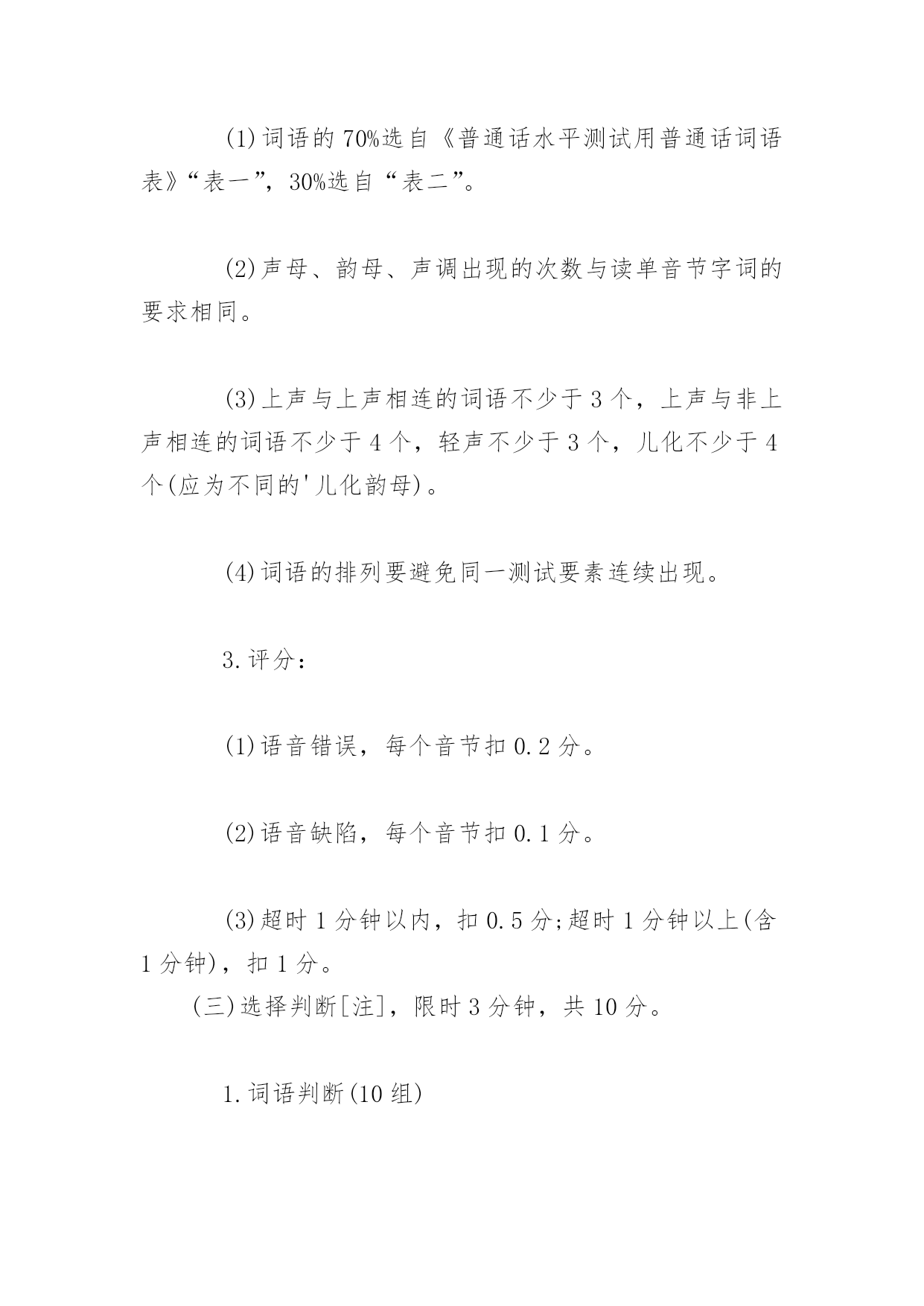 (1)词语的70%选自《普通话水平测试用普通话词语表》“表一”，30%选自“表二”。

(2)声母、韵母、声调出现的次数与读单音节字词的要求相同。

(3)上声与上声相连的词语不少于3个，上声与非上声相连的词语不少于4个，轻声不少于3个，儿化不少于4个(应为不同的'儿化韵母)。

(4)词语的排列要避免同一测试要素连续出现。

3.评分：

(1)语音错误，每个音节扣0.2分。

(2)语音缺陷，每个音节扣0.1分。

(3)超时1分钟以内，扣0.5分;超时1分钟以上(含1分钟)，扣1分。

(三)选择判断[注]，限时3分钟，共10分。

1.词语判断(10组)